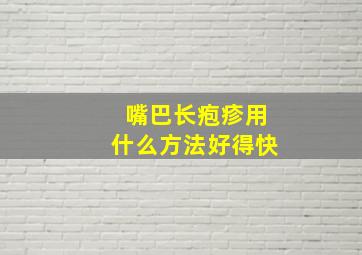 嘴巴长疱疹用
什么方法好得快